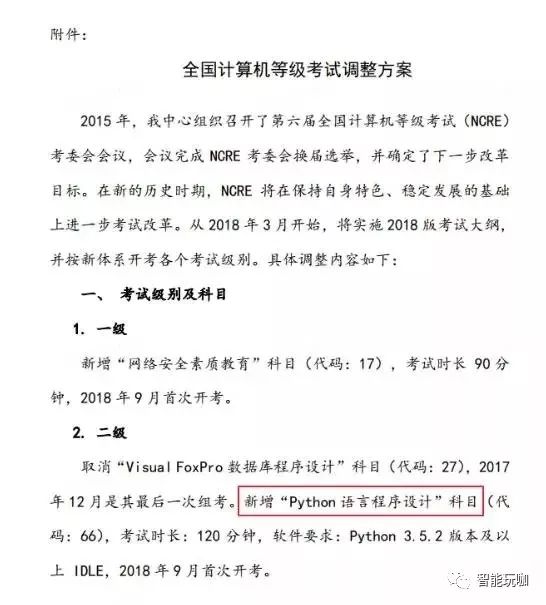 附件：

全国计算机等级考试调整方案

2015 年，我中心组织召开了第六届全国计算机等级考试（NCRE）考委会会议，会议完成 NCRE 考委会换届选举，并确定了下一步改革目标。在新的历史时期，NCRE 将在保持自身特色、稳定发展的基础上进一步考试改革。从 2018 年 3 月开始，将实施 2018 版考试大纲，并按新体系开考各个考试级别。具体调整内容如下：

一、 考试级别及科目

1. 一级

新增“网络安全素质教育”科目（代码：17），考试时长 90 分钟，2018 年 9 月首次开考。

2. 二级

取消“Visual FoxPro 数据库程序设计”科目（代码：27），2017 年 12 月是其最后一次组考。新增“Python 语言程序设计”科目（代码：66），考试时长：120 分钟，软件要求：Python 3.5.2 版本及以上 IDLE，2018 年 9 月首次开考。

智能玩咖